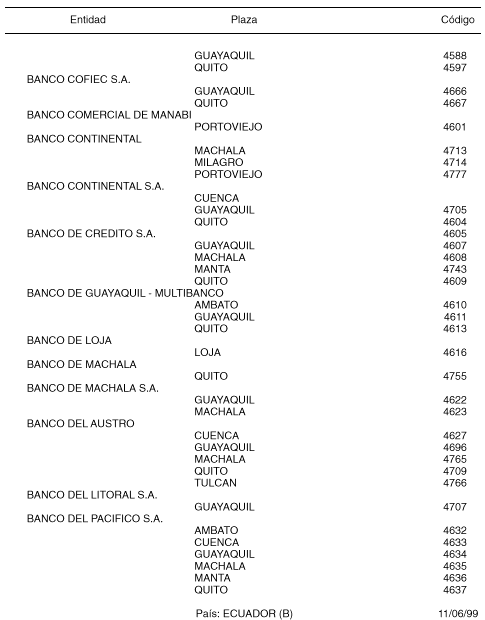 | Entidad | Plaza | Código |
|---|---|---|
| | GUAYAQUIL | 4588 |
| | QUITO | 4597 |
| BANCO COFIEC S.A. | | |
| | GUAYAQUIL | 4666 |
| | QUITO | 4667 |
| BANCO COMERCIAL DE MANABI | | |
| | PORTOVIEJO | 4601 |
| BANCO CONTINENTAL | | |
| | MACHALA | 4713 |
| | MILAGRO | 4714 |
| | PORTOVIEJO | 4777 |
| BANCO CONTINENTAL S.A. | | |
| | CUENCA | |
| | GUAYAQUIL | 4705 |
| | QUITO | 4604 |
| BANCO DE CREDITO S.A. | | 4605 |
| | GUAYAQUIL | 4607 |
| | MACHALA | 4608 |
| | MANTA | 4743 |
| | QUITO | 4609 |
| BANCO DE GUAYAQUIL - MULTIBANCO | | |
| | AMBATO | 4610 |
| | GUAYAQUIL | 4611 |
| | QUITO | 4613 |
| BANCO DE LOJA | | |
| | LOJA | 4616 |
| BANCO DE MACHALA | | |
| | QUITO | 4755 |
| BANCO DE MACHALA S.A. | | |
| | GUAYAQUIL | 4622 |
| | MACHALA | 4623 |
| BANCO DEL AUSTRO | | |
| | CUENCA | 4627 |
| | GUAYAQUIL | 4696 |
| | MACHALA | 4765 |
| | QUITO | 4709 |
| | TULCAN | 4766 |
| BANCO DEL LITORAL S.A. | | |
| | GUAYAQUIL | 4707 |
| BANCO DEL PACIFICO S.A. | | |
| | AMBATO | 4632 |
| | CUENCA | 4633 |
| | GUAYAQUIL | 4634 |
| | MACHALA | 4635 |
| | MANTA | 4636 |
| | QUITO | 4637 |

País: ECUADOR (B) 11/06/99